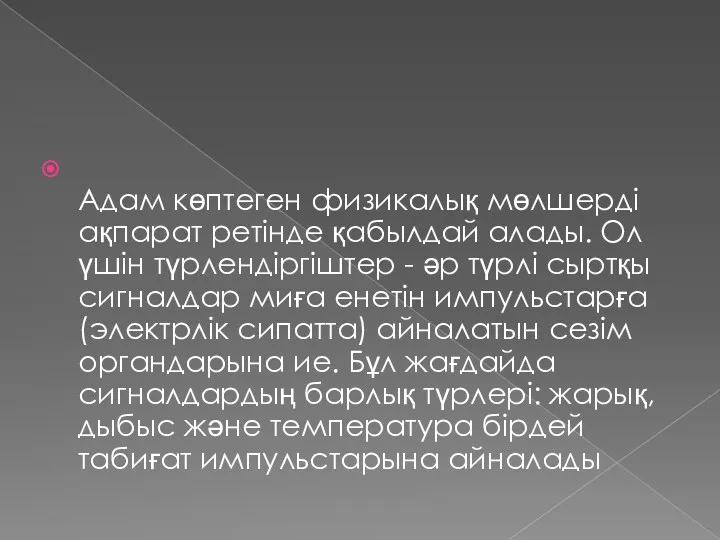 Адам көптеген физикалық мөлшерді ақпарат ретінде қабылдай алады. Ол үшін түрлендіргіштер - әр түрлі сыртқы сигналдар миға енетін импульстарға (электрлік сипатта) айналатын сезім органдарына ие. Бұл жағдайда сигналдардың барлық түрлері: жарық, дыбыс және температура бірдей табиғат импульстарына айналады